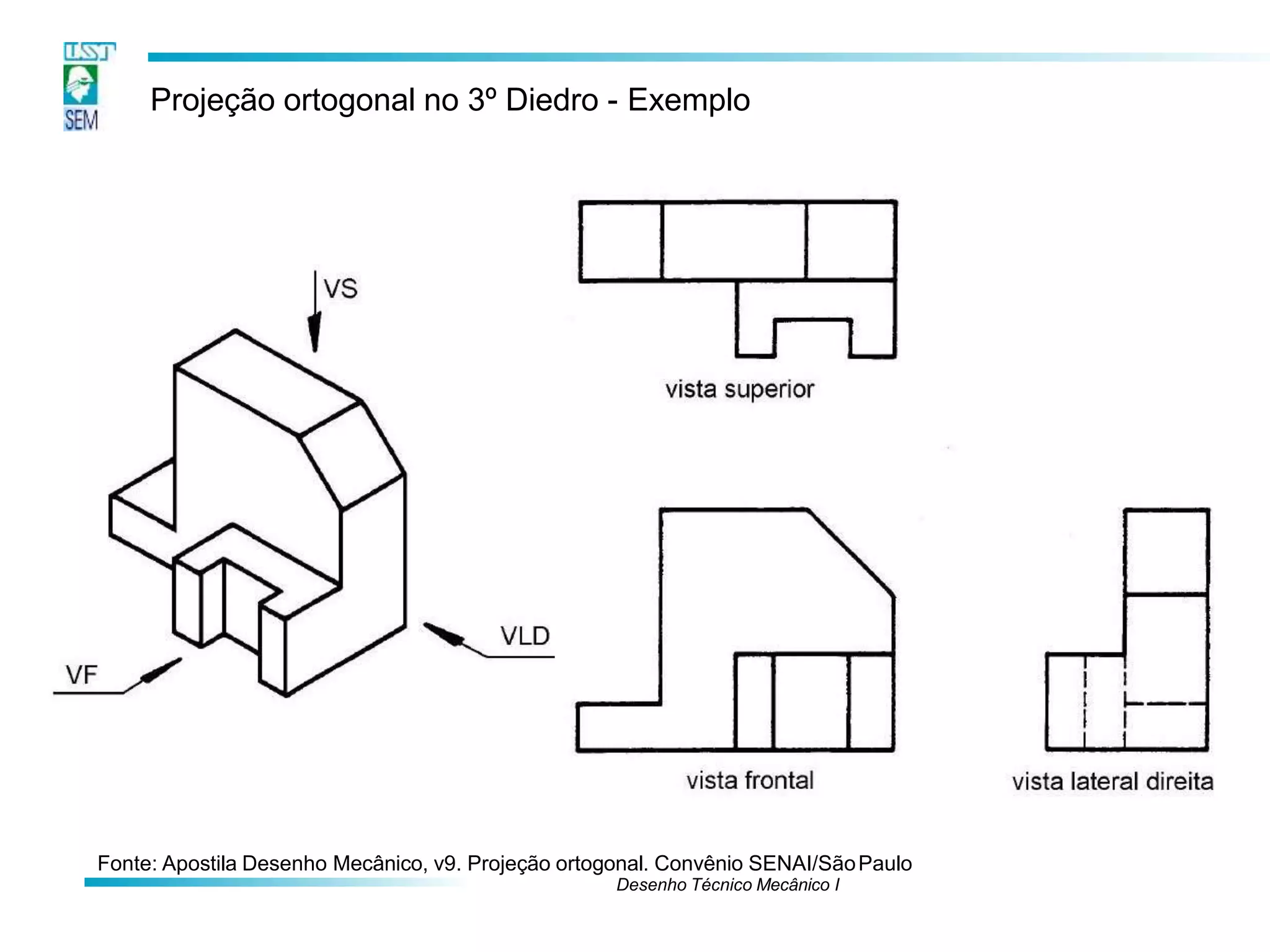 USP

SEM

Projeção ortogonal no 3º Diedro - Exemplo

VS

VLD

VF

vista superior

vista frontal

vista lateral direita

Fonte: Apostila Desenho Mecânico, v9. Projeção ortogonal. Convênio SENAI/São Paulo

Desenho Técnico Mecânico I